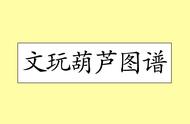 文玩葫芦图谱